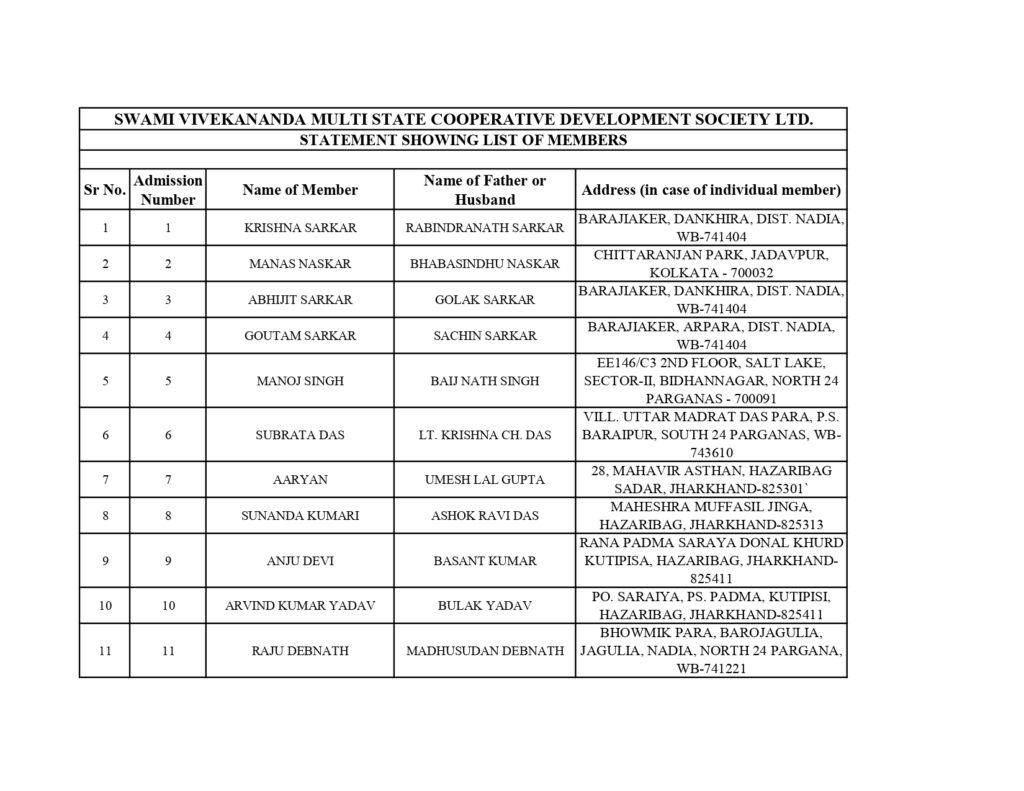 SWAMI VIVEKANANDA MULTI STATE COOPERATIVE DEVELOPMENT SOCIETY LTD.
STATEMENT SHOWING LIST OF MEMBERS

| Sr No. | Admission Number | Name of Member | Name of Father or Husband | Address (in case of individual member) |
|---|---|---|---|---|
| 1 | 1 | KRISHNA SARKAR | RABINDRANATH SARKAR | BARAJIAKER, DANKHIRA, DIST. NADIA, WB-741404 |
| 2 | 2 | MANAS NASKAR | BHABASINDHU NASKAR | CHITTARANJAN PARK, JADAVPUR, KOLKATA - 700032 |
| 3 | 3 | ABHIJIT SARKAR | GOLAK SARKAR | BARAJIAKER, DANKHIRA, DIST. NADIA, WB-741404 |
| 4 | 4 | GOUTAM SARKAR | SACHIN SARKAR | BARAJIAKER, ARPARA, DIST. NADIA, WB-741404 |
| 5 | 5 | MANOJ SINGH | BAIJ NATH SINGH | EE146/C3 2ND FLOOR, SALT LAKE, SECTOR-II, BIDHANNAGAR, NORTH 24 PARGANAS - 700091 |
| 6 | 6 | SUBRATA DAS | LT. KRISHNA CH. DAS | VILL. UTTAR MADRAT DAS PARA, P.S. BARAIPUR, SOUTH 24 PARGANAS, WB-743610 |
| 7 | 7 | AARYAN | UMESH LAL GUPTA | 28, MAHAVIR ASTHAN, HAZARIBAG SADAR, JHARKHAND-825301` |
| 8 | 8 | SUNANDA KUMARI | ASHOK RAVI DAS | MAHESHRA MUFFASIL JINGA, HAZARIBAG, JHARKHAND-825313 |
| 9 | 9 | ANJU DEVI | BASANT KUMAR | RANA PADMA SARAYA DONAL KHURD KUTIPISA, HAZARIBAG, JHARKHAND-825411 |
| 10 | 10 | ARVIND KUMAR YADAV | BULAK YADAV | PO. SARAIYA, PS. PADMA, KUTIPISI, HAZARIBAG, JHARKHAND-825411 |
| 11 | 11 | RAJU DEBNATH | MADHUSUDAN DEBNATH | BHOWMIK PARA, BAROJAGULIA, JAGULIA, NADIA, NORTH 24 PARGANA, WB-741221 |